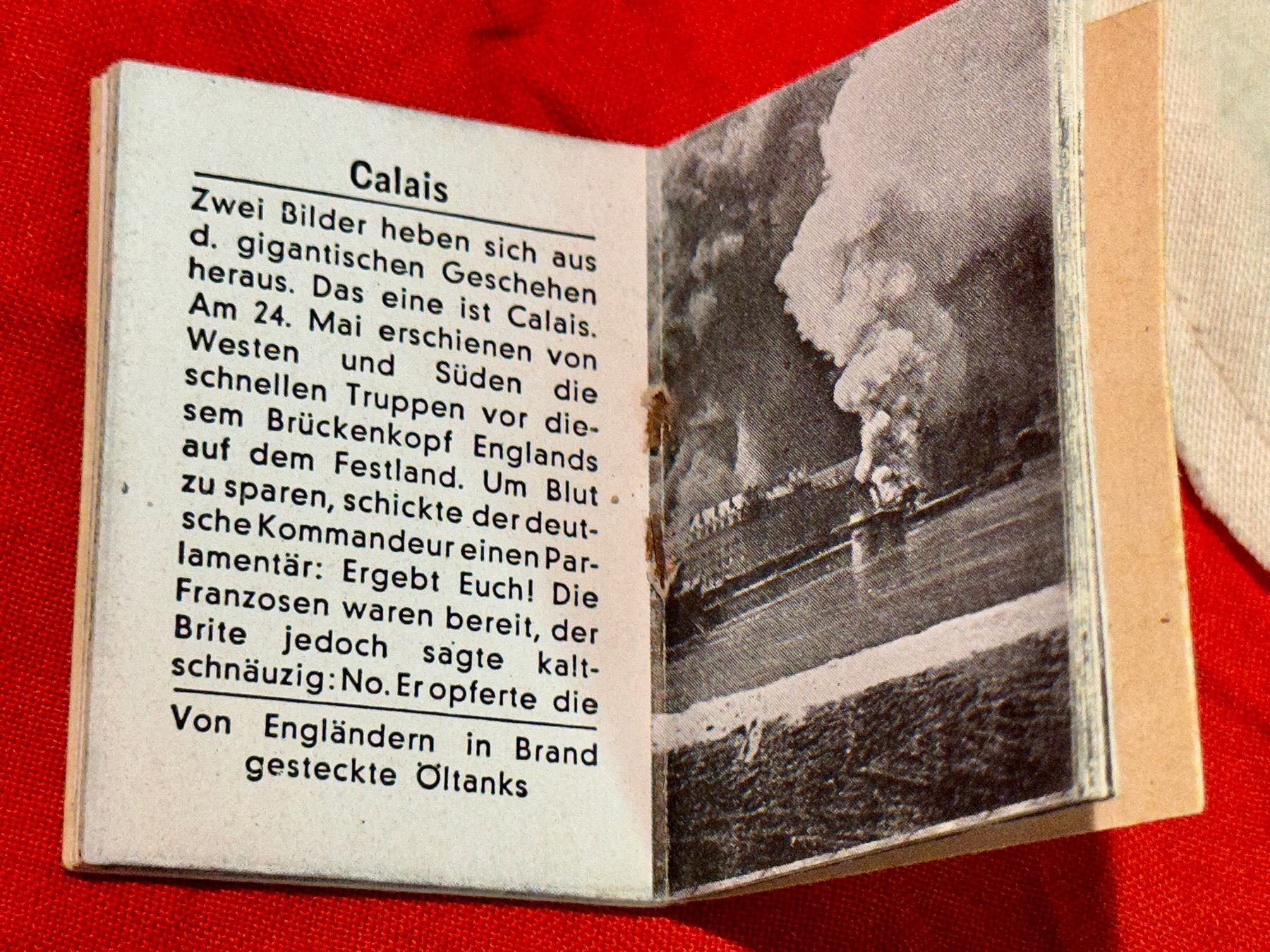 Calais

Zwei Bilder heben sich aus d. gigantischen Geschehen heraus. Das eine ist Calais. Am 24. Mai erschienen von Westen und Süden die schnellen Truppen vor diesem Brückenkopf Englands auf dem Festland. Um Blut zu sparen, schickte der deutsche Kommandeur einen Parlamentär: Ergebt Euch! Die Franzosen waren bereit, der Brite jedoch sagte kaltschnäuzig: No. Er opferte die

Von Engländern in Brand gesteckte Öltanks